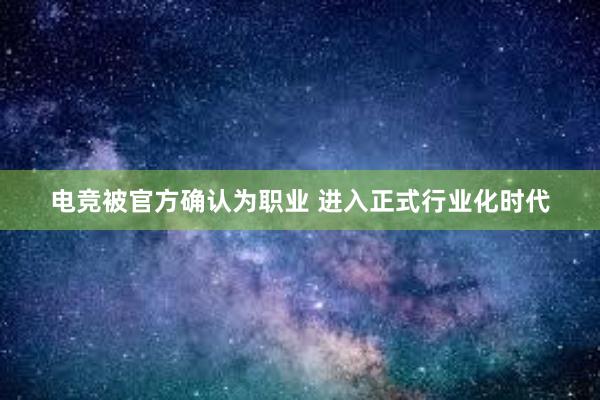 电竞被官方确认为职业 进入正式行业化时代